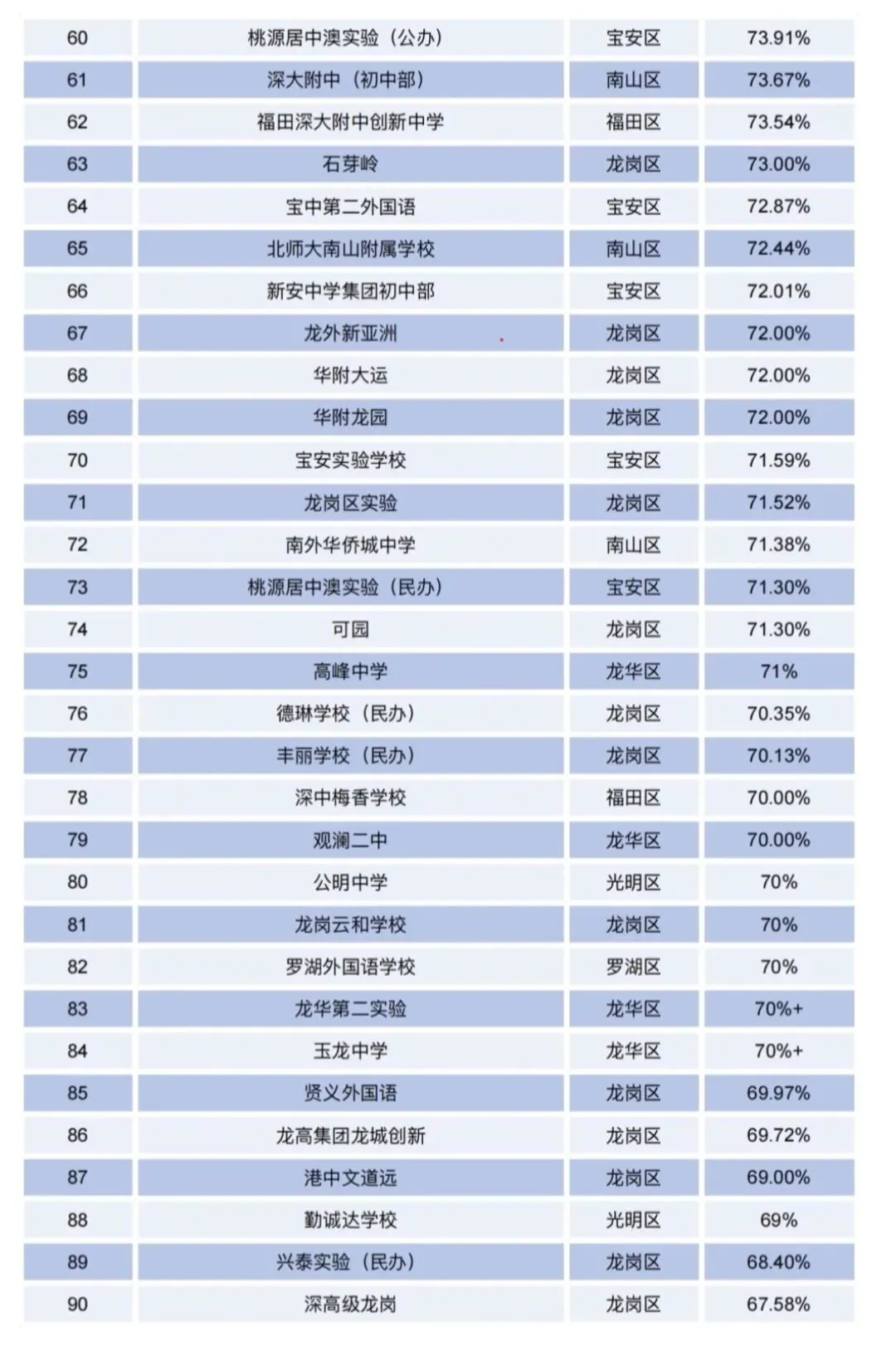 | 60 | 桃源居中澳实验（公办） | 宝安区 | 73.91% |
|---|---|---|---|
| 61 | 深大附中（初中部） | 南山区 | 73.67% |
| 62 | 福田深大附中创新中学 | 福田区 | 73.54% |
| 63 | 石芽岭 | 龙岗区 | 73.00% |
| 64 | 宝中第二外国语 | 宝安区 | 72.87% |
| 65 | 北师大南山附属学校 | 南山区 | 72.44% |
| 66 | 新安中学集团初中部 | 宝安区 | 72.01% |
| 67 | 龙外新亚洲 | 龙岗区 | 72.00% |
| 68 | 华附大运 | 龙岗区 | 72.00% |
| 69 | 华附龙园 | 龙岗区 | 72.00% |
| 70 | 宝安实验学校 | 宝安区 | 71.59% |
| 71 | 龙岗区实验 | 龙岗区 | 71.52% |
| 72 | 南外华侨城中学 | 南山区 | 71.38% |
| 73 | 桃源居中澳实验（民办） | 宝安区 | 71.30% |
| 74 | 可园 | 龙岗区 | 71.30% |
| 75 | 高峰中学 | 龙华区 | 71% |
| 76 | 德琳学校（民办） | 龙岗区 | 70.35% |
| 77 | 丰丽学校（民办） | 龙岗区 | 70.13% |
| 78 | 深中梅香学校 | 福田区 | 70.00% |
| 79 | 观澜二中 | 龙华区 | 70.00% |
| 80 | 公明中学 | 光明区 | 70% |
| 81 | 龙岗云和学校 | 龙岗区 | 70% |
| 82 | 罗湖外国语学校 | 罗湖区 | 70% |
| 83 | 龙华第二实验 | 龙华区 | 70%+ |
| 84 | 玉龙中学 | 龙华区 | 70%+ |
| 85 | 贤义外国语 | 龙岗区 | 69.97% |
| 86 | 龙高集团龙城创新 | 龙岗区 | 69.72% |
| 87 | 港中文道远 | 龙岗区 | 69.00% |
| 88 | 勤诚达学校 | 光明区 | 69% |
| 89 | 兴泰实验（民办） | 龙岗区 | 68.40% |
| 90 | 深高级龙岗 | 龙岗区 | 67.58% |